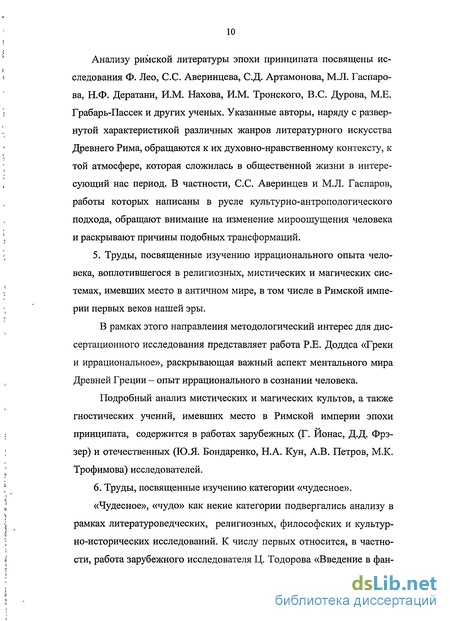 10

Анализу римской литературы эпохи принципата посвящены исследования Ф. Лео, С.С. Аверинцева, С.Д. Артамонова, М.Л. Гаспарова, Н.Ф. Дератани, И.М. Нахова, И.М. Тронского, В.С. Дурова, М.Е. Грабарь-Пассек и других ученых. Указанные авторы, наряду с развернутой характеристикой различных жанров литературного искусства Древнего Рима, обращаются к их духовно-нравственному контексту, к той атмосфере, которая сложилась в общественной жизни в интересующий нас период. В частности, С.С. Аверинцев и М.Л. Гаспаров, работы которых написаны в русле культурно-антропологического подхода, обращают внимание на изменение мироощущения человека и раскрывают причины подобных трансформаций.

5. Труды, посвященные изучению иррационального опыта человека, воплотившегося в религиозных, мистических и магических системах, имевших место в античном мире, в том числе в Римской империи первых веков нашей эры.

В рамках этого направления методологический интерес для диссертационного исследования представляет работа Р.Е. Доддса «Греки и иррациональное», раскрывающая важный аспект ментального мира Древней Греции – опыт иррационального в сознании человека.

Подробный анализ мистических и магических культов, а также гностических учений, имевших место в Римской империи эпохи принципата, содержится в работах зарубежных (Г. Йонас, Д.Д. Фрэзер) и отечественных (Ю.Я. Бондаренко, Н.А. Кун, А.В. Петров, М.К. Трофимова) исследователей.

6. Труды, посвященные изучению категории «чудесное».

«Чудесное», «чудо» как некие категории подвергались анализу в рамках литературоведческих, религиозных, философских и культурно-исторических исследований. К числу первых относится, в частности, работа зарубежного исследователя Ц. Тодорова «Введение в фан-

dsLib.net
библиотека диссертаций